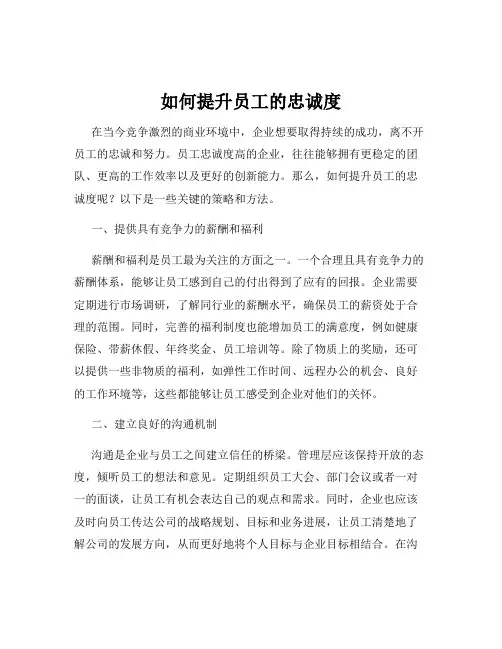 如何提升员工的忠诚度

在当今竞争激烈的商业环境中，企业想要取得持续的成功，离不开员工的忠诚和努力。员工忠诚度高的企业，往往能够拥有更稳定的团队、更高的工作效率以及更好的创新能力。那么，如何提升员工的忠诚度呢？以下是一些关键的策略和方法。

一、提供具有竞争力的薪酬和福利

薪酬和福利是员工最为关注的方面之一。一个合理且具有竞争力的薪酬体系，能够让员工感到自己的付出得到了应有的回报。企业需要定期进行市场调研，了解同行业的薪酬水平，确保员工的薪资处于合理的范围。同时，完善的福利制度也能增加员工的满意度，例如健康保险、带薪休假、年终奖金、员工培训等。除了物质上的奖励，还可以提供一些非物质的福利，如弹性工作时间、远程办公的机会、良好的工作环境等，这些都能够让员工感受到企业对他们的关怀。

二、建立良好的沟通机制

沟通是企业与员工之间建立信任的桥梁。管理层应该保持开放的态度，倾听员工的想法和意见。定期组织员工大会、部门会议或者一对一的面谈，让员工有机会表达自己的观点和需求。同时，企业也应该及时向员工传达公司的战略规划、目标和业务进展，让员工清楚地了解公司的发展方向，从而更好地将个人目标与企业目标相结合。在沟